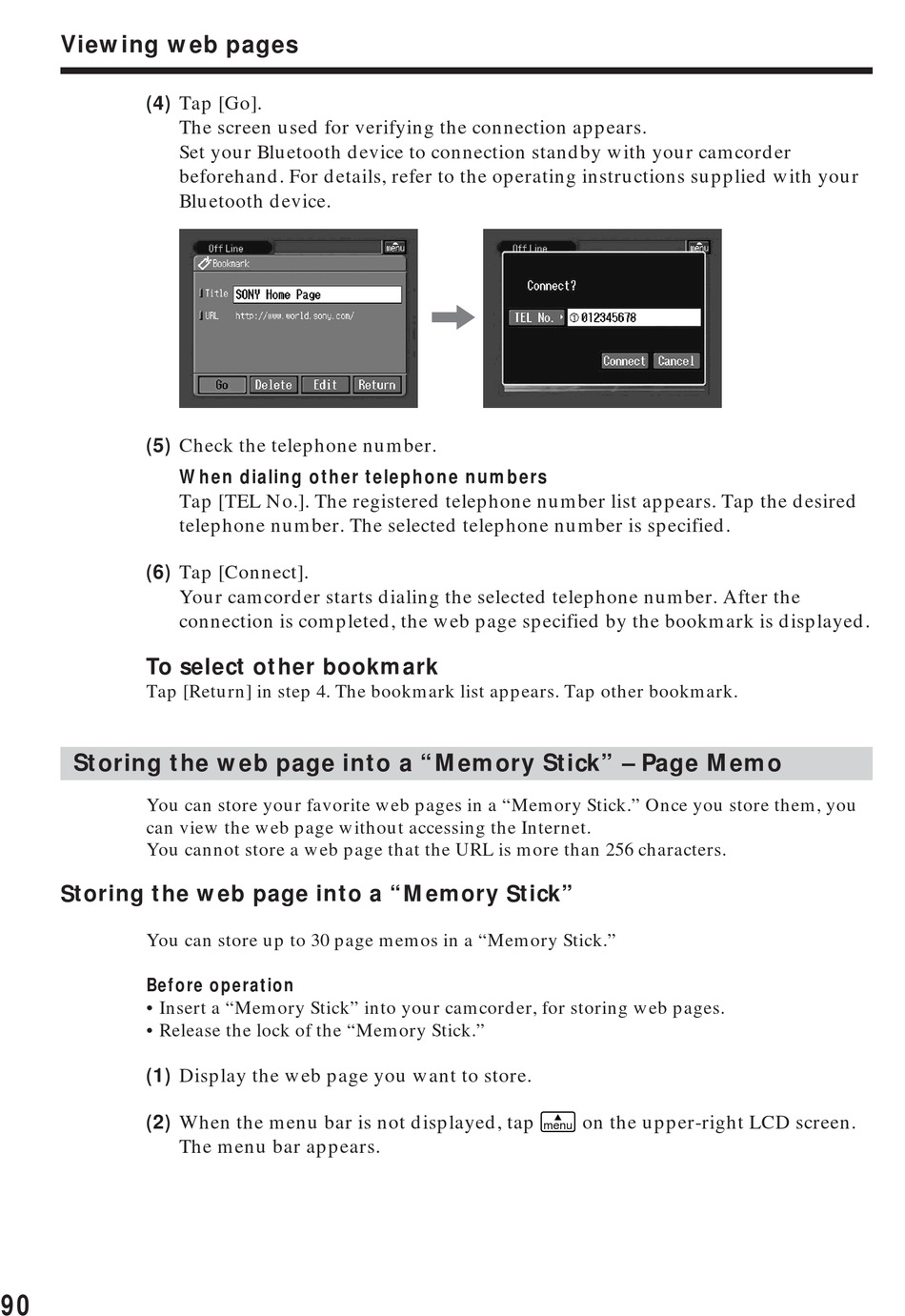 Viewing web pages

(4) Tap [Go].
The screen used for verifying the connection appears.
Set your Bluetooth device to connection standby with your camcorder beforehand. For details, refer to the operating instructions supplied with your Bluetooth device.

Off Line
menu
Bookmark
Title SONY Home Page
URL http://www.world.sony.com/
Go Delete Edit Return

Off Line
menu
Connect?
TEL No. ① 012345678
Connect Cancel

(5) Check the telephone number.
When dialing other telephone numbers
Tap [TEL No.]. The registered telephone number list appears. Tap the desired telephone number. The selected telephone number is specified.

(6) Tap [Connect].
Your camcorder starts dialing the selected telephone number. After the connection is completed, the web page specified by the bookmark is displayed.

To select other bookmark
Tap [Return] in step 4. The bookmark list appears. Tap other bookmark.

Storing the web page into a “Memory Stick” – Page Memo

You can store your favorite web pages in a “Memory Stick.” Once you store them, you can view the web page without accessing the Internet.
You cannot store a web page that the URL is more than 256 characters.

Storing the web page into a “Memory Stick”

You can store up to 30 page memos in a “Memory Stick.”

Before operation
• Insert a “Memory Stick” into your camcorder, for storing web pages.
• Release the lock of the “Memory Stick.”

(1) Display the web page you want to store.

(2) When the menu bar is not displayed, tap menu on the upper-right LCD screen.
The menu bar appears.

90